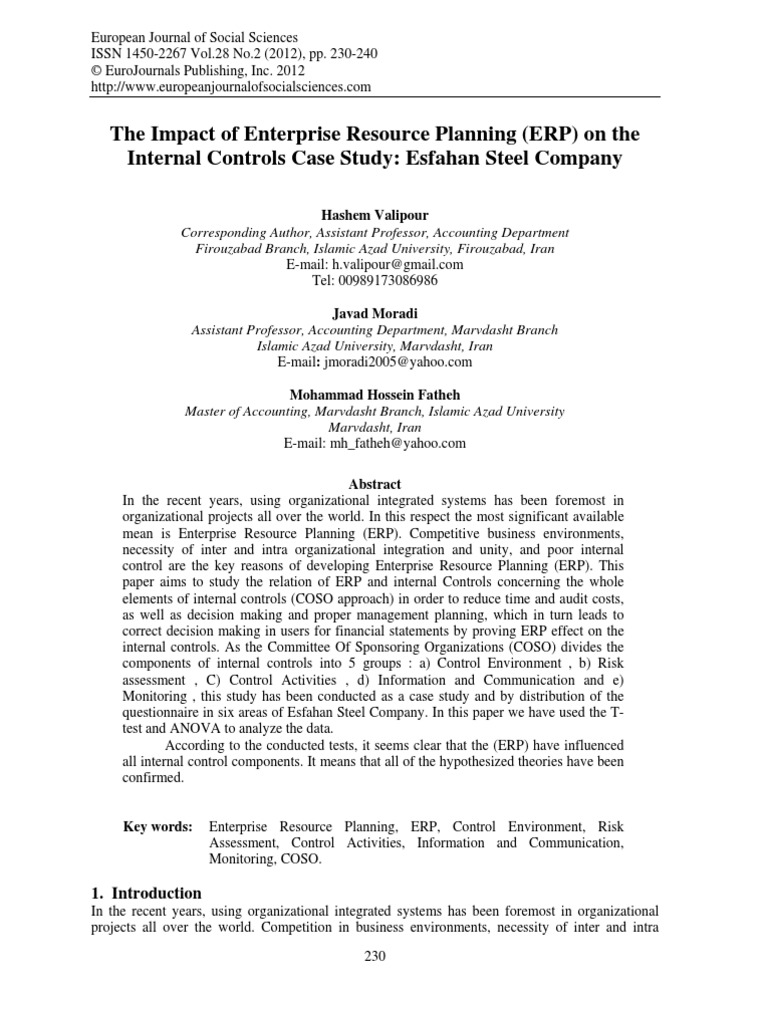 European Journal of Social Sciences
ISSN 1450-2267 Vol.28 No.2 (2012), pp. 230-240
© EuroJournals Publishing, Inc. 2012
http://www.europeanjournalofsocialsciences.com

The Impact of Enterprise Resource Planning (ERP) on the Internal Controls Case Study: Esfahan Steel Company

Hashem Valipour
Corresponding Author, Assistant Professor, Accounting Department
Firouzabad Branch, Islamic Azad University, Firouzabad, Iran
E-mail: h.valipour@gmail.com
Tel: 00989173086986

Javad Moradi
Assistant Professor, Accounting Department, Marvdasht Branch
Islamic Azad University, Marvdasht, Iran
E-mail: jmoradi2005@yahoo.com

Mohammad Hossein Fatheh
Master of Accounting, Marvdasht Branch, Islamic Azad University
Marvdasht, Iran
E-mail: mh_fatheh@yahoo.com

Abstract

In the recent years, using organizational integrated systems has been foremost in organizational projects all over the world. In this respect the most significant available mean is Enterprise Resource Planning (ERP). Competitive business environments, necessity of inter and intra organizational integration and unity, and poor internal control are the key reasons of developing Enterprise Resource Planning (ERP). This paper aims to study the relation of ERP and internal Controls concerning the whole elements of internal controls (COSO approach) in order to reduce time and audit costs, as well as decision making and proper management planning, which in turn leads to correct decision making in users for financial statements by proving ERP effect on the internal controls. As the Committee Of Sponsoring Organizations (COSO) divides the components of internal controls into 5 groups : a) Control Environment , b) Risk assessment , C) Control Activities , d) Information and Communication and e) Monitoring , this study has been conducted as a case study and by distribution of the questionnaire in six areas of Esfahan Steel Company. In this paper we have used the T-test and ANOVA to analyze the data.

According to the conducted tests, it seems clear that the (ERP) have influenced all internal control components. It means that all of the hypothesized theories have been confirmed.

Key words: Enterprise Resource Planning, ERP, Control Environment, Risk Assessment, Control Activities, Information and Communication, Monitoring, COSO.

1. Introduction

In the recent years, using organizational integrated systems has been foremost in organizational projects all over the world. Competition in business environments, necessity of inter and intra

230